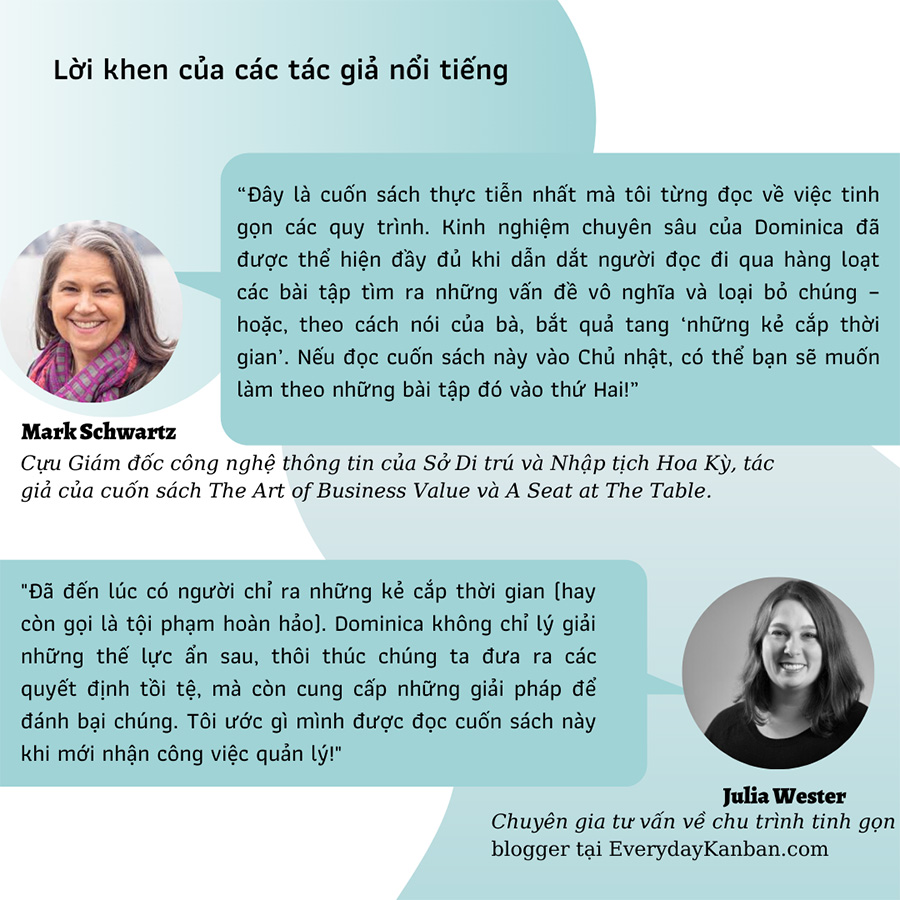 Lời khen của các tác giả nổi tiếng

“Đây là cuốn sách thực tiễn nhất mà tôi từng đọc về việc tinh gọn các quy trình. Kinh nghiệm chuyên sâu của Dominica đã được thể hiện đầy đủ khi dẫn dắt người đọc đi qua hàng loạt các bài tập tìm ra những vấn đề vô nghĩa và loại bỏ chúng – hoặc, theo cách nói của bà, bắt quả tang ‘những kẻ cắp thời gian’. Nếu đọc cuốn sách này vào Chủ nhật, có thể bạn sẽ muốn làm theo những bài tập đó vào thứ Hai!”

Mark Schwartz
Cựu Giám đốc công nghệ thông tin của Sở Di trú và Nhập tịch Hoa Kỳ, tác giả của cuốn sách The Art of Business Value và A Seat at The Table.

"Đã đến lúc có người chỉ ra những kẻ cắp thời gian (hay còn gọi là tội phạm hoàn hảo). Dominica không chỉ lý giải những thế lực ẩn sau, thôi thúc chúng ta đưa ra các quyết định tồi tệ, mà còn cung cấp những giải pháp để đánh bại chúng. Tôi ước gì mình được đọc cuốn sách này khi mới nhận công việc quản lý!"

Julia Wester
Chuyên gia tư vấn về chu trình tinh gọn
blogger tại EverydayKanban.com